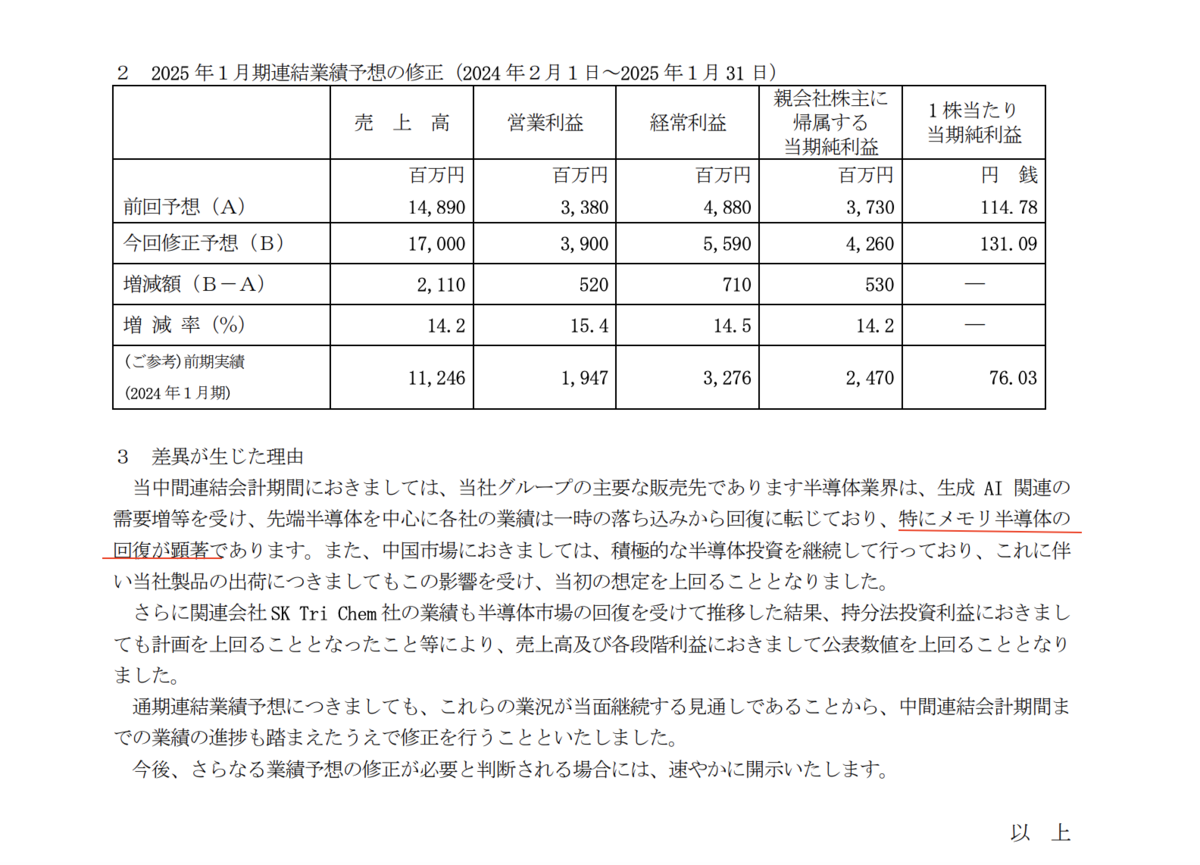 ２　2025 年１月期連結業績予想の修正（2024 年２月１日～2025 年１月 31 日）

| | 売 上 高 | 営業利益 | 経常利益 | 親会社株主に帰属する当期純利益 | １株当たり当期純利益 |
|---|---|---|---|---|---|
| | 百万円 | 百万円 | 百万円 | 百万円 | 円 銭 |
| 前回予想（A） | 14,890 | 3,380 | 4,880 | 3,730 | 114.78 |
| 今回修正予想（B） | 17,000 | 3,900 | 5,590 | 4,260 | 131.09 |
| 増減額（B－A） | 2,110 | 520 | 710 | 530 | ― |
| 増 減 率（%） | 14.2 | 15.4 | 14.5 | 14.2 | ― |
| （ご参考）前期実績 (2024 年１月期) | 11,246 | 1,947 | 3,276 | 2,470 | 76.03 |

３　差異が生じた理由

当中間連結会計期間におきましては、当社グループの主要な販売先であります半導体業界は、生成 AI 関連の需要増等を受け、先端半導体を中心に各社の業績は一時の落ち込みから回復に転じており、特にメモリ半導体の回復が顕著であります。また、中国市場におきましては、積極的な半導体投資を継続して行っており、これに伴い当社製品の出荷につきましてもこの影響を受け、当初の想定を上回ることとなりました。

さらに関連会社 SK Tri Chem 社の業績も半導体市場の回復を受けて推移した結果、持分法投資利益におきましても計画を上回ることとなったこと等により、売上高及び各段階利益におきまして公表数値を上回ることとなりました。

通期連結業績予想につきましても、これらの業況が当面継続する見通しであることから、中間連結会計期間までの業績の進捗も踏まえたうえで修正を行うことといたしました。

今後、さらなる業績予想の修正が必要と判断される場合には、速やかに開示いたします。

以　上